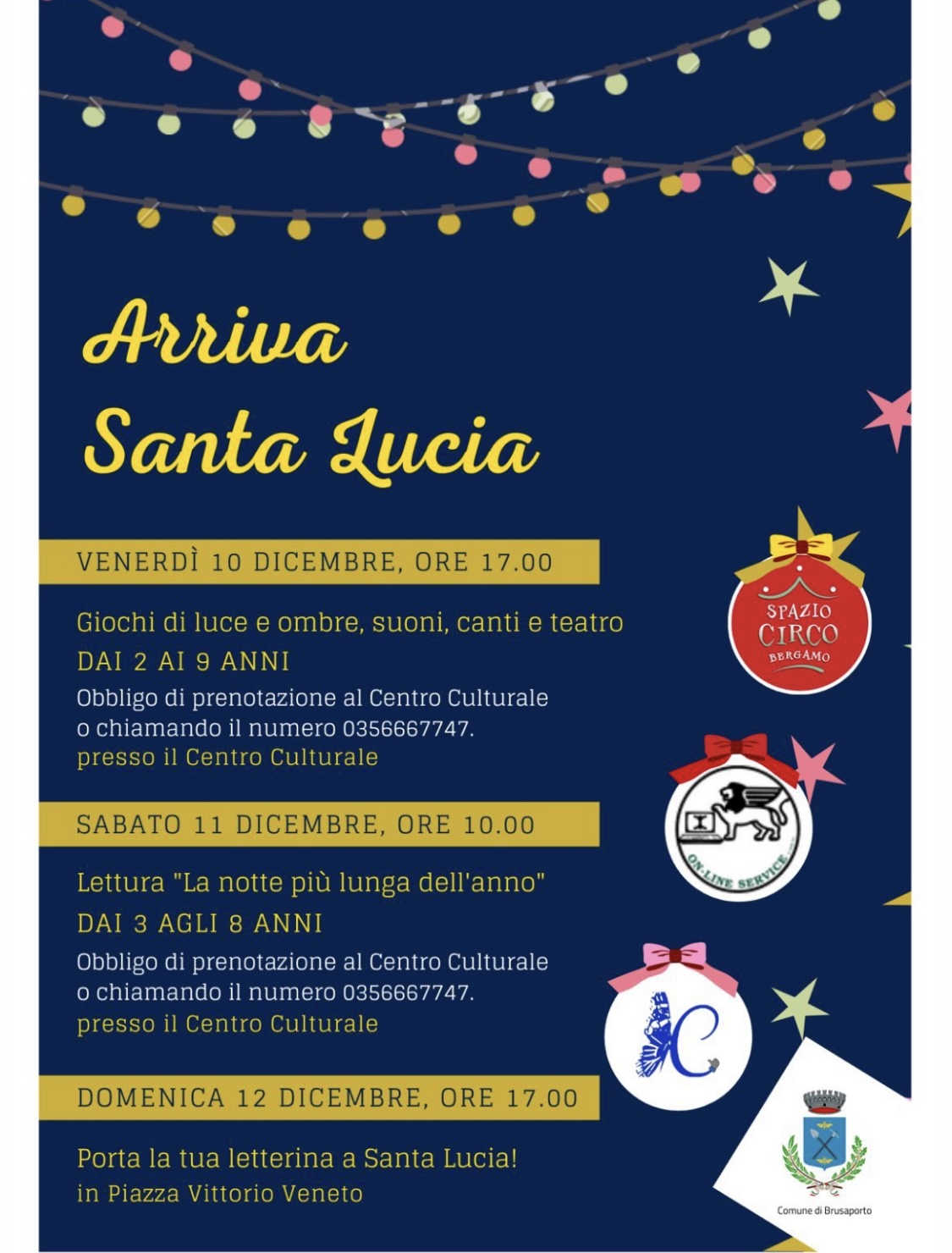 Arriva Santa Lucia

VENERDÌ 10 DICEMBRE, ORE 17.00

Giochi di luce e ombre, suoni, canti e teatro

DAI 2 AI 9 ANNI

Obbligo di prenotazione al Centro Culturale o chiamando il numero 0356667747.

presso il Centro Culturale

SABATO 11 DICEMBRE, ORE 10.00

Lettura "La notte più lunga dell'anno"

DAI 3 AGLI 8 ANNI

Obbligo di prenotazione al Centro Culturale o chiamando il numero 0356667747.

presso il Centro Culturale

DOMENICA 12 DICEMBRE, ORE 17.00

Porta la tua letterina a Santa Lucia!

in Piazza Vittorio Veneto

SPAZIO CIRCO BERGAMO

ON-LINE SERVICE

Comune di Brusaporto